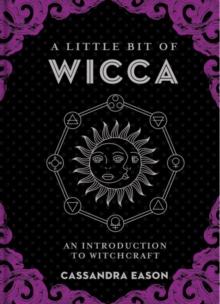 A LITTLE BIT OF
WICCA

AN INTRODUCTION
TO WITCHCRAFT

CASSANDRA EASON